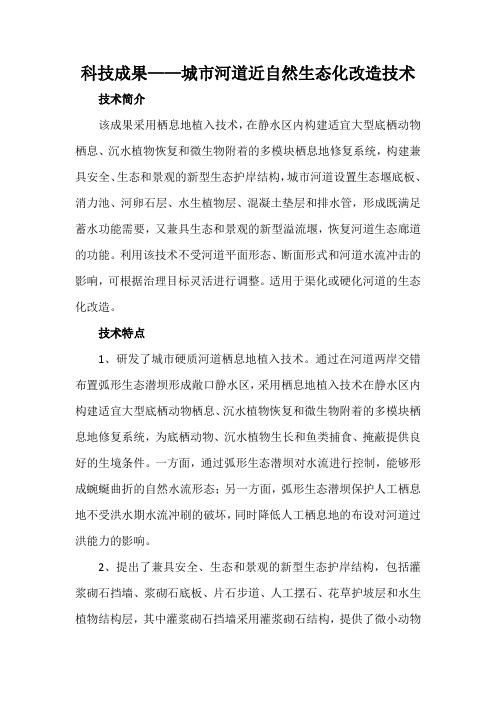 科技成果——城市河道近自然生态化改造技术

技术简介

该成果采用栖息地植入技术，在静水区内构建适宜大型底栖动物栖息、沉水植物恢复和微生物附着的多模块栖息地修复系统，构建兼具安全、生态和景观的新型生态护岸结构，城市河道设置生态堰底板、消力池、河卵石层、水生植物层、混凝土垫层和排水管，形成既满足蓄水功能需要，又兼具生态和景观的新型溢流堰，恢复河道生态廊道的功能。利用该技术不受河道平面形态、断面形式和河道水流冲击的影响，可根据治理目标灵活进行调整。适用于渠化或硬化河道的生态化改造。

技术特点

1、研发了城市硬质河道栖息地植入技术。通过在河道两岸交错布置弧形生态潜坝形成敞口静水区，采用栖息地植入技术在静水区内构建适宜大型底栖动物栖息、沉水植物恢复和微生物附着的多模块栖息地修复系统，为底栖动物、沉水植物生长和鱼类捕食、掩蔽提供良好的生境条件。一方面，通过弧形生态潜坝对水流进行控制，能够形成蜿蜒曲折的自然水流形态；另一方面，弧形生态潜坝保护人工栖息地不受洪水期水流冲刷的破坏，同时降低人工栖息地的布设对河道过洪能力的影响。

2、提出了兼具安全、生态和景观的新型生态护岸结构，包括灌浆砌石挡墙、浆砌石底板、片石步道、人工摆石、花草护坡层和水生植物结构层，其中灌浆砌石挡墙采用灌浆砌石结构，提供了微小动物